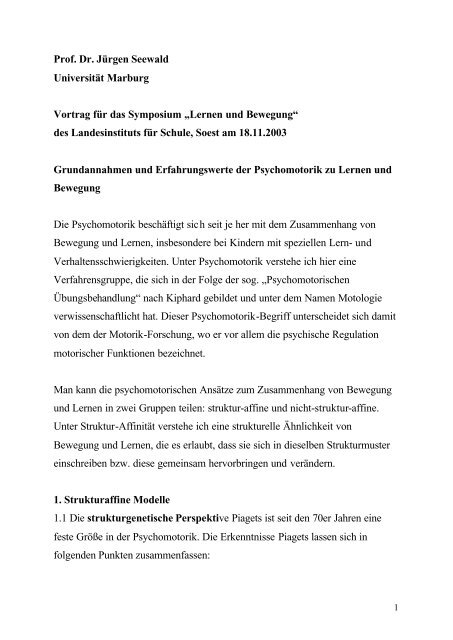 Prof. Dr. Jürgen Seewald
Universität Marburg

Vortrag für das Symposium „Lernen und Bewegung“ des Landesinstituts für Schule, Soest am 18.11.2003

Grundannahmen und Erfahrungswerte der Psychomotorik zu Lernen und Bewegung

Die Psychomotorik beschäftigt sich seit je her mit dem Zusammenhang von Bewegung und Lernen, insbesondere bei Kindern mit speziellen Lern- und Verhaltensschwierigkeiten. Unter Psychomotorik verstehe ich hier eine Verfahrensgruppe, die sich in der Folge der sog. „Psychomotorischen Übungsbehandlung“ nach Kiphard gebildet und unter dem Namen Motologie verwissenschaftlicht hat. Dieser Psychomotorik-Begriff unterscheidet sich damit von dem der Motorik-Forschung, wo er vor allem die psychische Regulation motorischer Funktionen bezeichnet.

Man kann die psychomotorischen Ansätze zum Zusammenhang von Bewegung und Lernen in zwei Gruppen teilen: struktur-affine und nicht-struktur-affine. Unter Struktur-Affinität verstehe ich eine strukturelle Ähnlichkeit von Bewegung und Lernen, die es erlaubt, dass sie sich in dieselben Strukturmuster einschreiben bzw. diese gemeinsam hervorbringen und verändern.

1. Strukturaffine Modelle
1.1 Die strukturgenetische Perspektive Piagets ist seit den 70er Jahren eine feste Größe in der Psychomotorik. Die Erkenntnisse Piagets lassen sich in folgenden Punkten zusammenfassen:

1